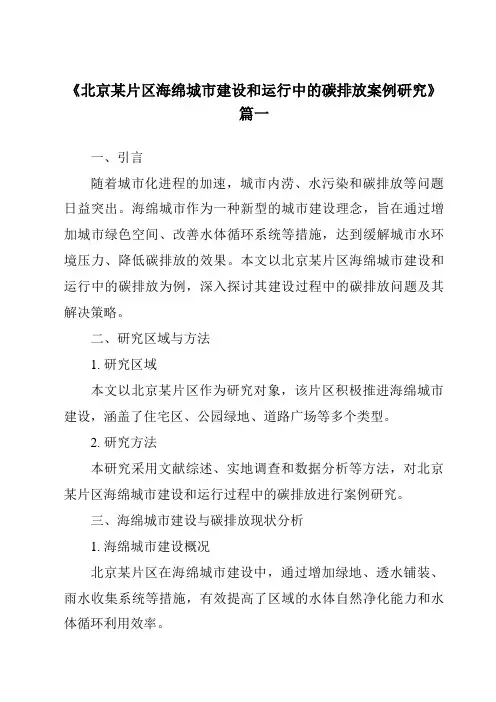 《北京某片区海绵城市建设和运行中的碳排放案例研究》篇一

一、引言

随着城市化进程的加速，城市内涝、水污染和碳排放等问题日益突出。海绵城市作为一种新型的城市建设理念，旨在通过增加城市绿色空间、改善水体循环系统等措施，达到缓解城市水环境压力、降低碳排放的效果。本文以北京某片区海绵城市建设和运行中的碳排放为例，深入探讨其建设过程中的碳排放问题及其解决策略。

二、研究区域与方法

1. 研究区域

本文以北京某片区作为研究对象，该片区积极推进海绵城市建设，涵盖了住宅区、公园绿地、道路广场等多个类型。

2. 研究方法

本研究采用文献综述、实地调查和数据分析等方法，对北京某片区海绵城市建设和运行过程中的碳排放进行案例研究。

三、海绵城市建设与碳排放现状分析

1. 海绵城市建设概况

北京某片区在海绵城市建设中，通过增加绿地、透水铺装、雨水收集系统等措施，有效提高了区域的水体自然净化能力和水体循环利用效率。